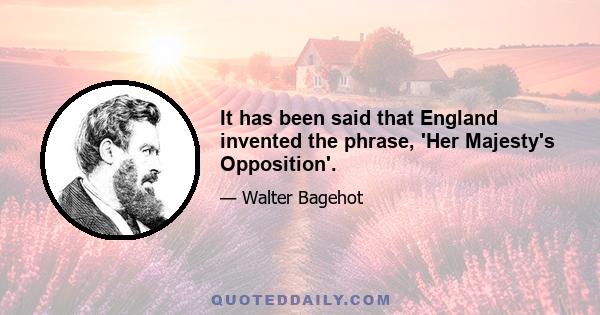 It has been said that England invented the phrase, 'Her Majesty's Opposition'.

— Walter Bagehot

QUOTEDDAILY.COM